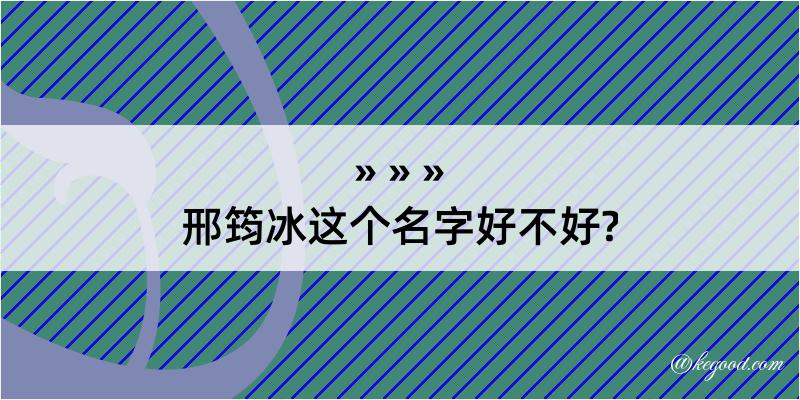 » » »
邢筠冰这个名字好不好?

@kegood.com